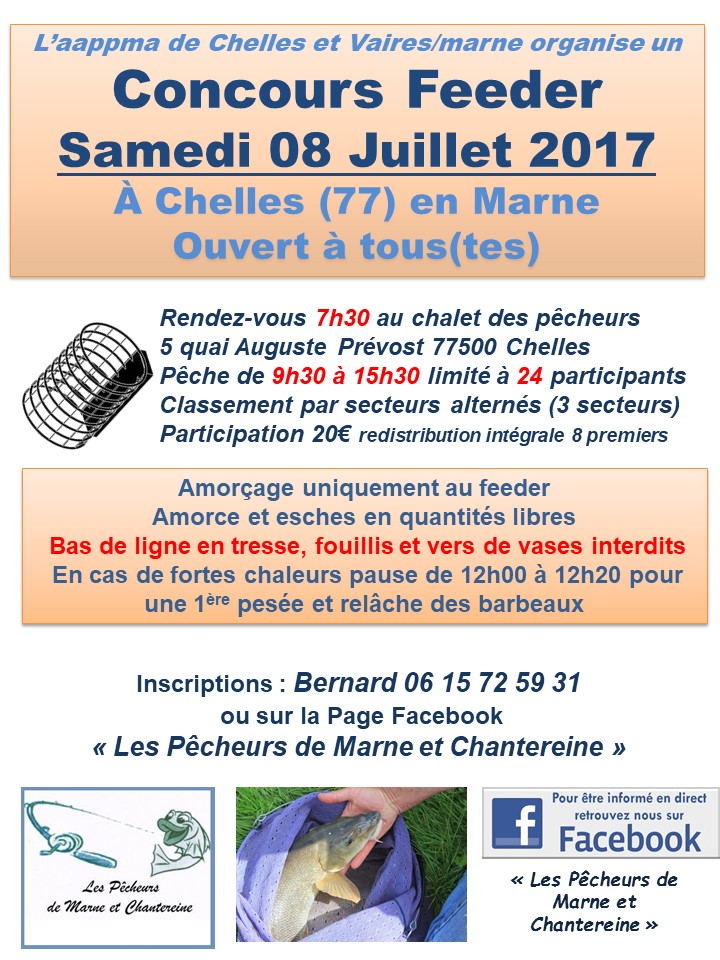 L'aappma de Chelles et Vaires/marne organise un

Concours Feeder

Samedi 08 Juillet 2017

À Chelles (77) en Marne

Ouvert à tous(tes)

Rendez-vous 7h30 au chalet des pêcheurs
5 quai Auguste Prévost 77500 Chelles
Pêche de 9h30 à 15h30 limité à 24 participants
Classement par secteurs alternés (3 secteurs)
Participation 20€ redistribution intégrale 8 premiers

Amorçage uniquement au feeder
Amorce et esches en quantités libres
Bas de ligne en tresse, fouillis et vers de vases interdits
En cas de fortes chaleurs pause de 12h00 à 12h20 pour une 1ère pesée et relâche des barbeaux

Inscriptions : Bernard 06 15 72 59 31
ou sur la Page Facebook
« Les Pêcheurs de Marne et Chantereine »

Les Pêcheurs de Marne et Chantereine

Pour être informé en direct retrouvez nous sur Facebook

« Les Pêcheurs de Marne et Chantereine »